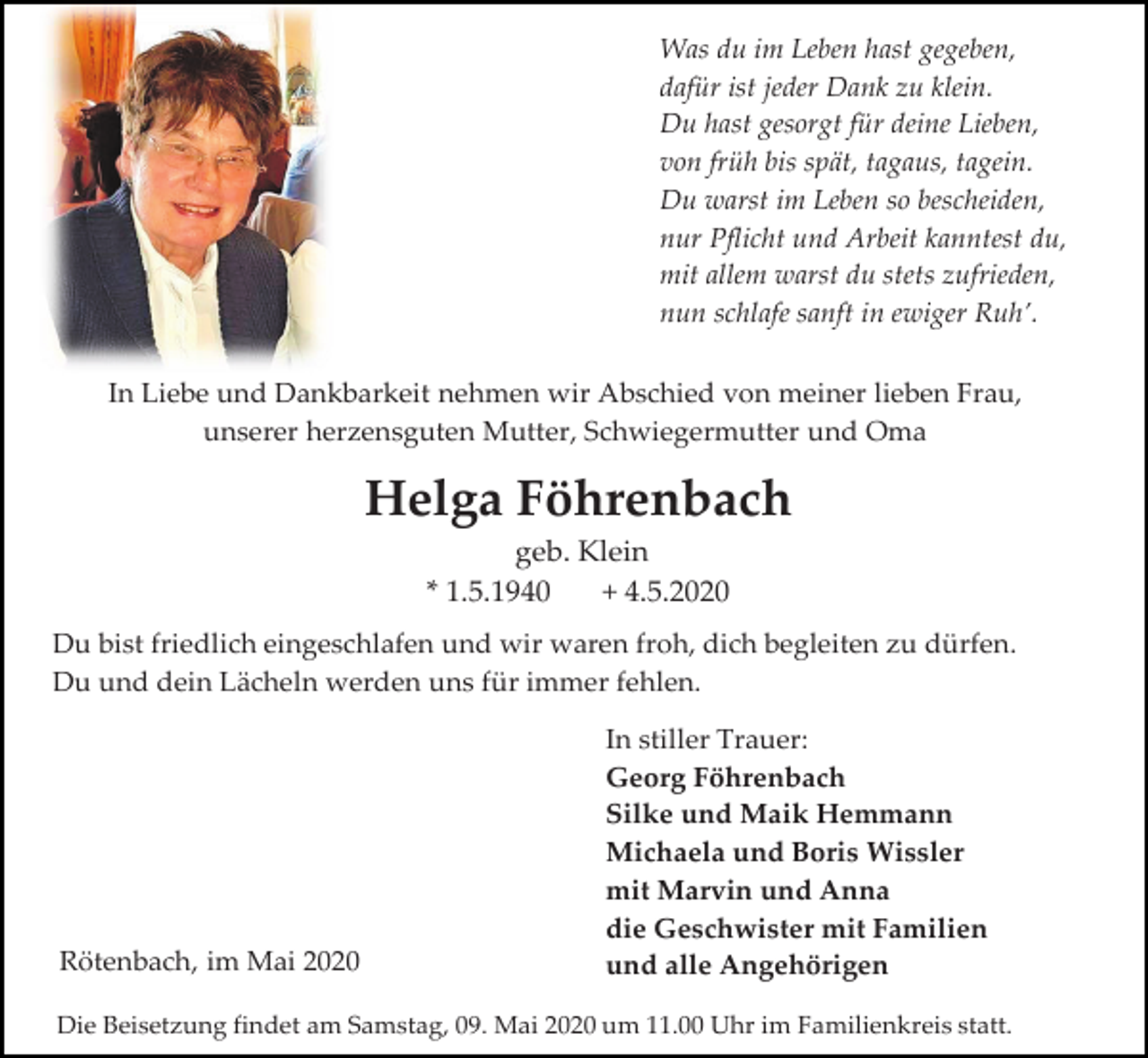 Was du im Leben hast gegeben,
dafür ist jeder Dank zu klein.
Du hast gesorgt für deine Lieben,
von früh bis spät, tagaus, tagein.
Du warst im Leben so bescheiden,
nur Pflicht und Arbeit kanntest du,
mit allem warst du stets zufrieden,
nun schlafe sanft in ewiger Ruh'.

In Liebe und Dankbarkeit nehmen wir Abschied von meiner lieben Frau, unserer herzensguten Mutter, Schwiegermutter und Oma

Helga Föhrenbach

geb. Klein
* 1.5.1940 + 4.5.2020

Du bist friedlich eingeschlafen und wir waren froh, dich begleiten zu dürfen. Du und dein Lächeln werden uns für immer fehlen.

In stiller Trauer:
Georg Föhrenbach
Silke und Maik Hemmann
Michaela und Boris Wissler
mit Marvin und Anna
die Geschwister mit Familien
und alle Angehörigen

Rötenbach, im Mai 2020

Die Beisetzung findet am Samstag, 09. Mai 2020 um 11.00 Uhr im Familienkreis statt.